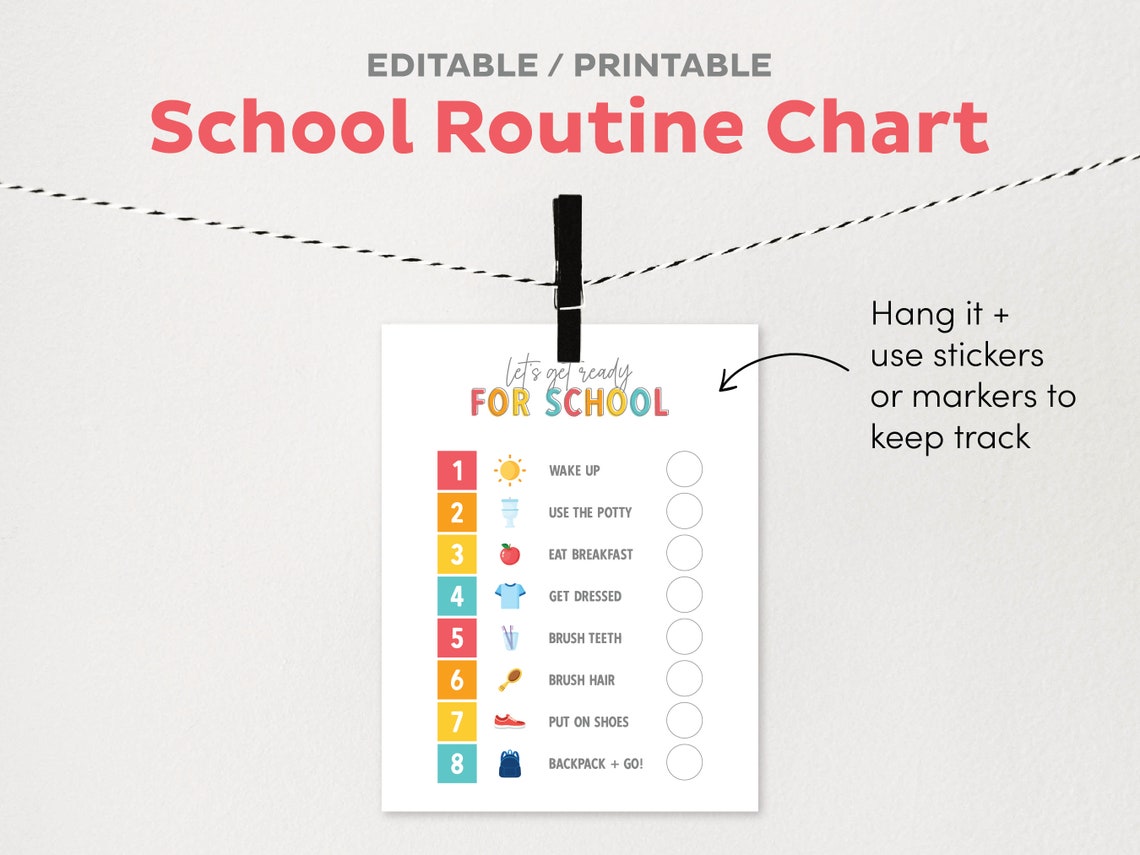 EDITABLE / PRINTABLE
School Routine Chart

Hang it + use stickers or markers to keep track

let's get ready
FOR SCHOOL

1 WAKE UP
2 USE THE POTTY
3 EAT BREAKFAST
4 GET DRESSED
5 BRUSH TEETH
6 BRUSH HAIR
7 PUT ON SHOES
8 BACKPACK + GO!